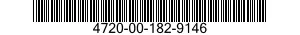 4720-00-182-9146